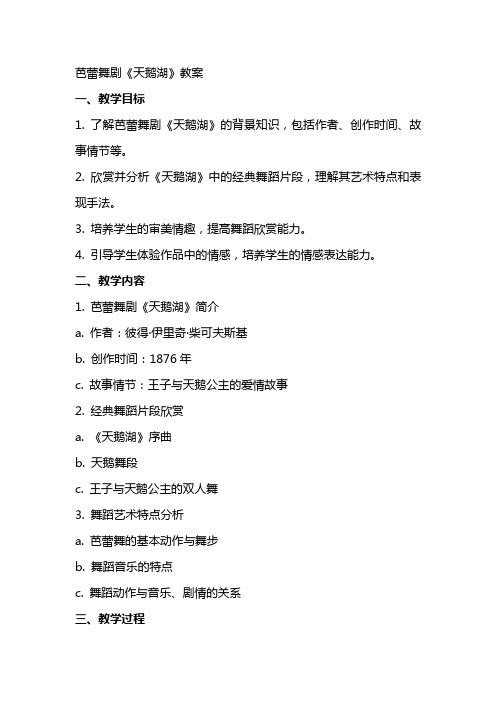 芭蕾舞剧《天鹅湖》教案

一、教学目标

1. 了解芭蕾舞剧《天鹅湖》的背景知识，包括作者、创作时间、故事情节等。

2. 欣赏并分析《天鹅湖》中的经典舞蹈片段，理解其艺术特点和表现手法。

3. 培养学生的审美情趣，提高舞蹈欣赏能力。

4. 引导学生体验作品中的情感，培养学生的情感表达能力。

二、教学内容

1. 芭蕾舞剧《天鹅湖》简介

a. 作者：彼得·伊里奇·柴可夫斯基

b. 创作时间：1876 年

c. 故事情节：王子与天鹅公主的爱情故事

2. 经典舞蹈片段欣赏

a. 《天鹅湖》序曲

b. 天鹅舞段

c. 王子与天鹅公主的双人舞

3. 舞蹈艺术特点分析

a. 芭蕾舞的基本动作与舞步

b. 舞蹈音乐的特点

c. 舞蹈动作与音乐、剧情的关系

三、教学过程